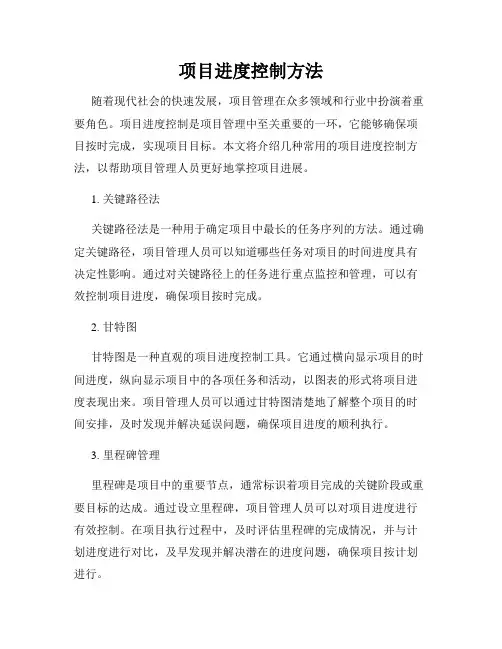 项目进度控制方法

随着现代社会的快速发展，项目管理在众多领域和行业中扮演着重要角色。项目进度控制是项目管理中至关重要的一环，它能够确保项目按时完成，实现项目目标。本文将介绍几种常用的项目进度控制方法，以帮助项目管理人员更好地掌控项目进展。

1. 关键路径法

关键路径法是一种用于确定项目中最长的任务序列的方法。通过确定关键路径，项目管理人员可以知道哪些任务对项目的时间进度具有决定性影响。通过对关键路径上的任务进行重点监控和管理，可以有效控制项目进度，确保项目按时完成。

2. 甘特图

甘特图是一种直观的项目进度控制工具。它通过横向显示项目的时间进度，纵向显示项目中的各项任务和活动，以图表的形式将项目进度表现出来。项目管理人员可以通过甘特图清楚地了解整个项目的时间安排，及时发现并解决延误问题，确保项目进度的顺利执行。

3. 里程碑管理

里程碑是项目中的重要节点，通常标识着项目完成的关键阶段或重要目标的达成。通过设立里程碑，项目管理人员可以对项目进度进行有效控制。在项目执行过程中，及时评估里程碑的完成情况，并与计划进度进行对比，及早发现并解决潜在的进度问题，确保项目按计划进行。